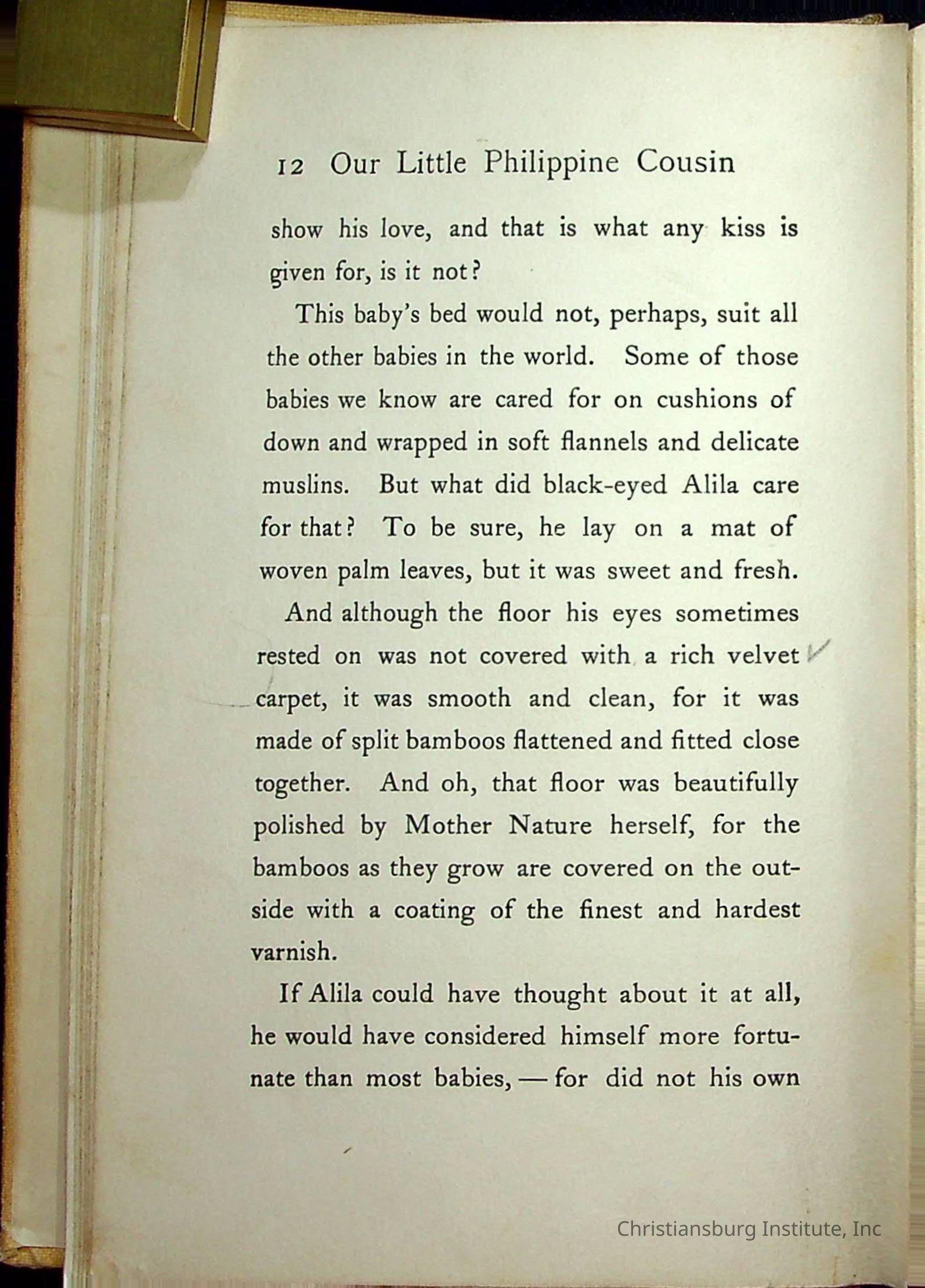 12 Our Little Philippine Cousin

show his love, and that is what any kiss is given for, is it not?

This baby's bed would not, perhaps, suit all the other babies in the world. Some of those babies we know are cared for on cushions of down and wrapped in soft flannels and delicate muslins. But what did black-eyed Alila care for that? To be sure, he lay on a mat of woven palm leaves, but it was sweet and fresh.

And although the floor his eyes sometimes rested on was not covered with a rich velvet carpet, it was smooth and clean, for it was made of split bamboos flattened and fitted close together. And oh, that floor was beautifully polished by Mother Nature herself, for the bamboos as they grow are covered on the outside with a coating of the finest and hardest varnish.

If Alila could have thought about it at all, he would have considered himself more fortunate than most babies, — for did not his own

Christiansburg Institute, Inc